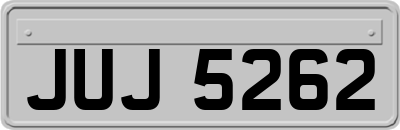 JUJ 5262